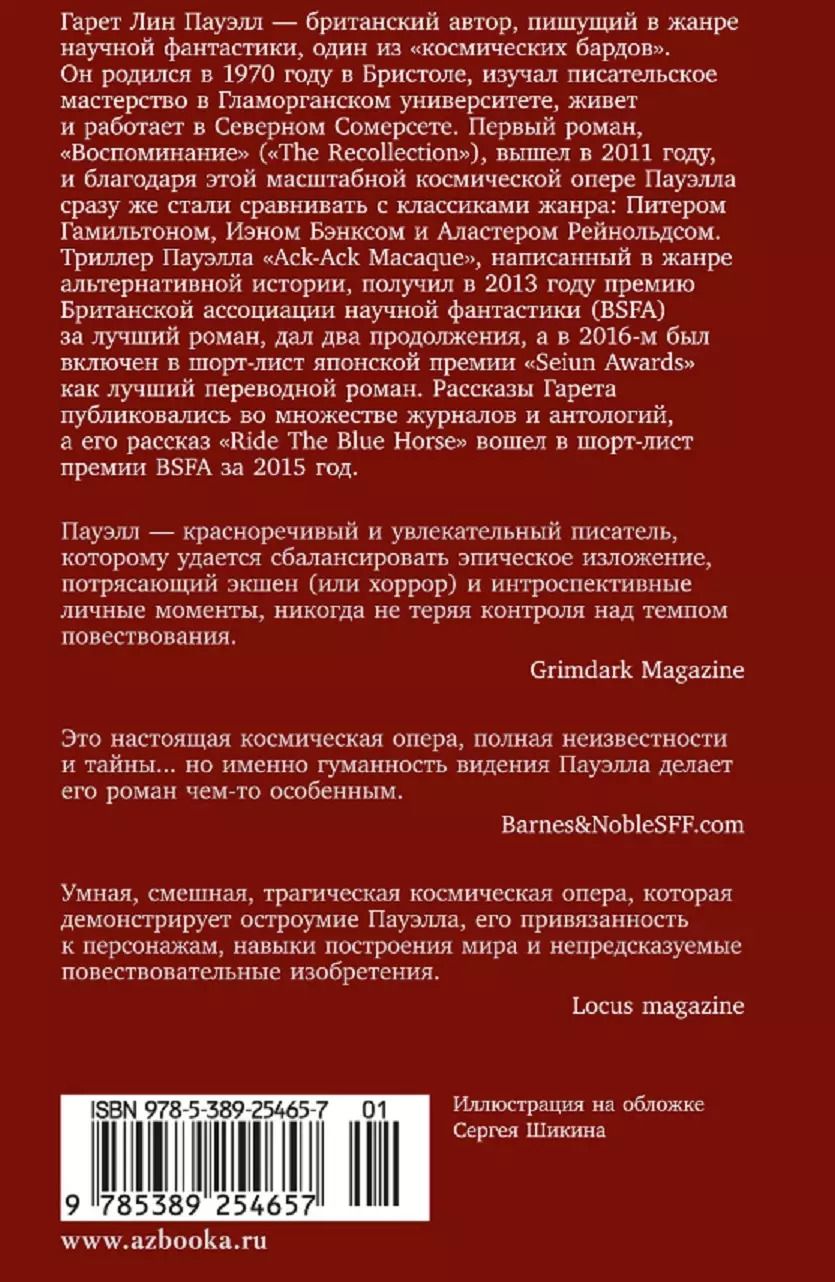 Гарет Лин Пауэлл — британский автор, пишущий в жанре научной фантастики, один из «космических бардов». Он родился в 1970 году в Бристоле, изучал писательское мастерство в Гламорганском университете, живет и работает в Северном Сомерсете. Первый роман, «Воспоминание» («The Recollection»), вышел в 2011 году, и благодаря этой масштабной космической опере Пауэлла сразу же стали сравнивать с классиками жанра: Питером Гамильтоном, Иэном Бэнксом и Аластером Рейнольдсом. Триллер Пауэлла «Ack-Ack Macaque», написанный в жанре альтернативной истории, получил в 2013 году премию Британской ассоциации научной фантастики (BSFA) за лучший роман, дал два продолжения, а в 2016-м был включен в шорт-лист японской премии «Seiun Awards» как лучший переводной роман. Рассказы Гарета публиковались во множестве журналов и антологий, а его рассказ «Ride The Blue Horse» вошел в шорт-лист премии BSFA за 2015 год.

Пауэлл — красноречивый и увлекательный писатель, которому удается сбалансировать эпическое изложение, потрясающий экшен (или хоррор) и интроспективные личные моменты, никогда не теряя контроля над темпом повествования.

Grimdark Magazine

Это настоящая космическая опера, полная неизвестности и тайны... но именно гуманность видения Пауэлла делает его роман чем-то особенным.

Barnes&NobleSFF.com

Умная, смешная, трагическая космическая опера, которая демонстрирует остроумие Пауэлла, его привязанность к персонажам, навыки построения мира и непредсказуемые повествовательные изобретения.

Locus magazine

ISBN 978-5-389-25465-7 01

9 785389 254657

Иллюстрация на обложке Сергея Шикина

www.azbooka.ru